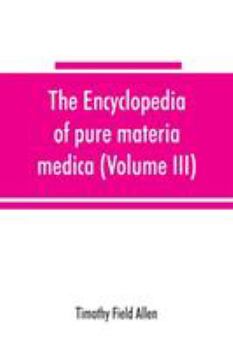 The Encyclopedia of pure materia medica (Volume III)

Timothy Field Allen